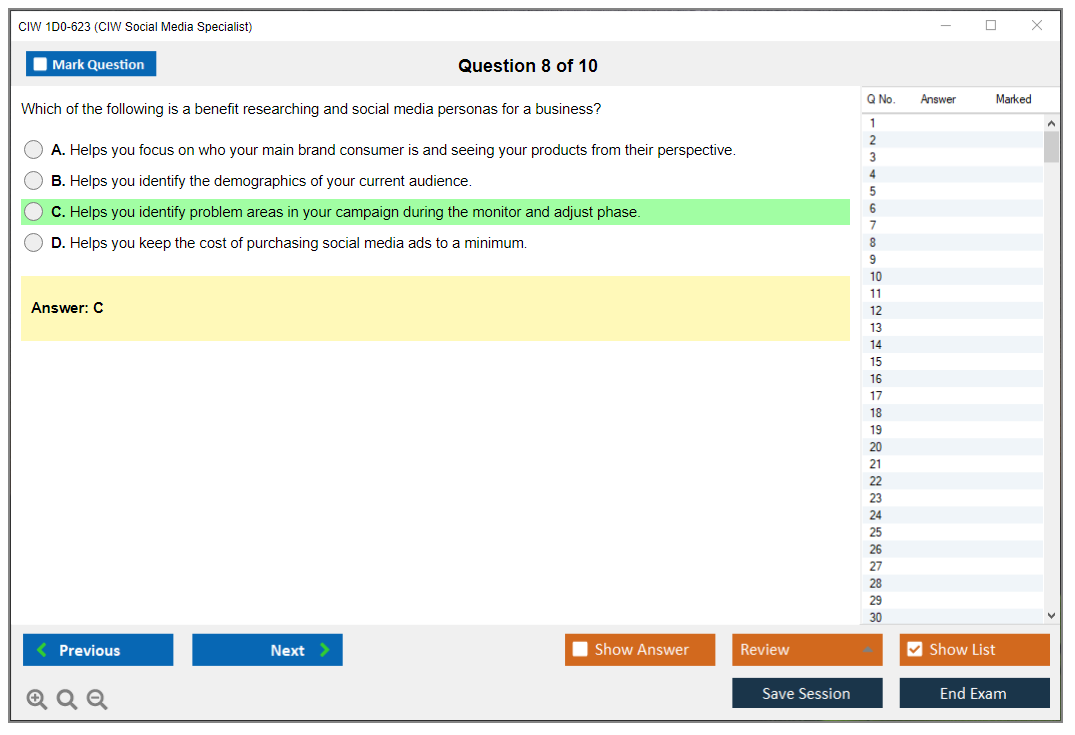 CIW 1D0-623 (CIW Social Media Specialist)

Mark Question

Question 8 of 10

Which of the following is a benefit researching and social media personas for a business?

A. Helps you focus on who your main brand consumer is and seeing your products from their perspective.

B. Helps you identify the demographics of your current audience.

C. Helps you identify problem areas in your campaign during the monitor and adjust phase.

D. Helps you keep the cost of purchasing social media ads to a minimum.

Answer: C

| Q No. | Answer | Marked |
|---|---|---|
| 1 | | |
| 2 | | |
| 3 | | |
| 4 | | |
| 5 | | |
| 6 | | |
| 7 | | |
| 8 | | |
| 9 | | |
| 10 | | |
| 11 | | |
| 12 | | |
| 13 | | |
| 14 | | |
| 15 | | |
| 16 | | |
| 17 | | |
| 18 | | |
| 19 | | |
| 20 | | |
| 21 | | |
| 22 | | |
| 23 | | |
| 24 | | |
| 25 | | |
| 26 | | |
| 27 | | |
| 28 | | |
| 29 | | |
| 30 | | |

Previous

Next

Show Answer

Review

Show List

Save Session

End Exam